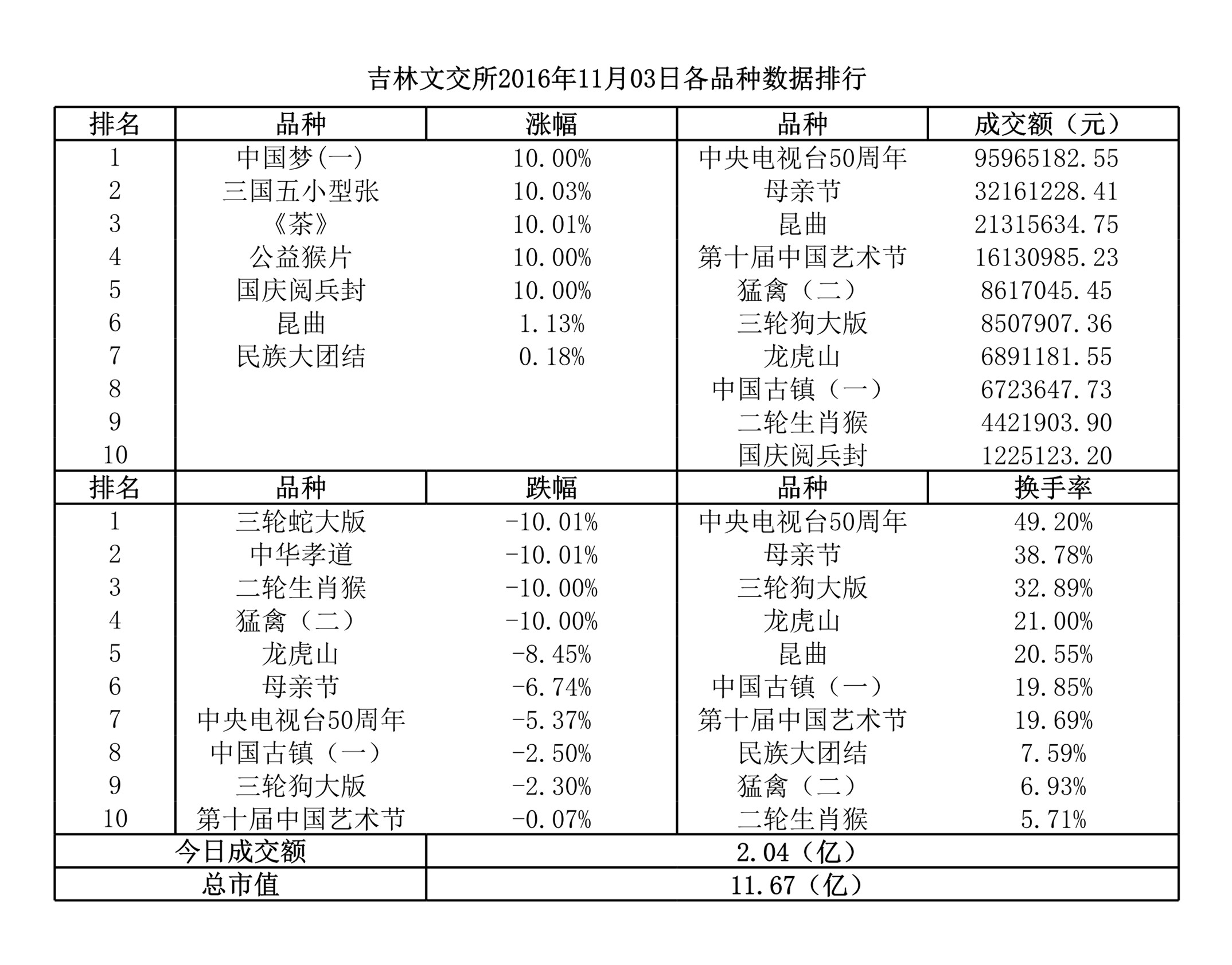 吉林文交所2016年11月03日各品种数据排行

| 排名 | 品种 | 涨幅 | 品种 | 成交额（元） |
|---|---|---|---|---|
| 1 | 中国梦(一) | 10.00% | 中央电视台50周年 | 95965182.55 |
| 2 | 三国五小型张 | 10.03% | 母亲节 | 32161228.41 |
| 3 | 《茶》 | 10.01% | 昆曲 | 21315634.75 |
| 4 | 公益猴片 | 10.00% | 第十届中国艺术节 | 16130985.23 |
| 5 | 国庆阅兵封 | 10.00% | 猛禽（二） | 8617045.45 |
| 6 | 昆曲 | 1.13% | 三轮狗大版 | 8507907.36 |
| 7 | 民族大团结 | 0.18% | 龙虎山 | 6891181.55 |
| 8 | | | 中国古镇（一） | 6723647.73 |
| 9 | | | 二轮生肖猴 | 4421903.90 |
| 10 | | | 国庆阅兵封 | 1225123.20 |
| 排名 | 品种 | 跌幅 | 品种 | 换手率 |
| 1 | 三轮蛇大版 | -10.01% | 中央电视台50周年 | 49.20% |
| 2 | 中华孝道 | -10.01% | 母亲节 | 38.78% |
| 3 | 二轮生肖猴 | -10.00% | 三轮狗大版 | 32.89% |
| 4 | 猛禽（二） | -10.00% | 龙虎山 | 21.00% |
| 5 | 龙虎山 | -8.45% | 昆曲 | 20.55% |
| 6 | 母亲节 | -6.74% | 中国古镇（一） | 19.85% |
| 7 | 中央电视台50周年 | -5.37% | 第十届中国艺术节 | 19.69% |
| 8 | 中国古镇（一） | -2.50% | 民族大团结 | 7.59% |
| 9 | 三轮狗大版 | -2.30% | 猛禽（二） | 6.93% |
| 10 | 第十届中国艺术节 | -0.07% | 二轮生肖猴 | 5.71% |
| 今日成交额 | | 2.04（亿） | | |
| 总市值 | | 11.67（亿） | | |